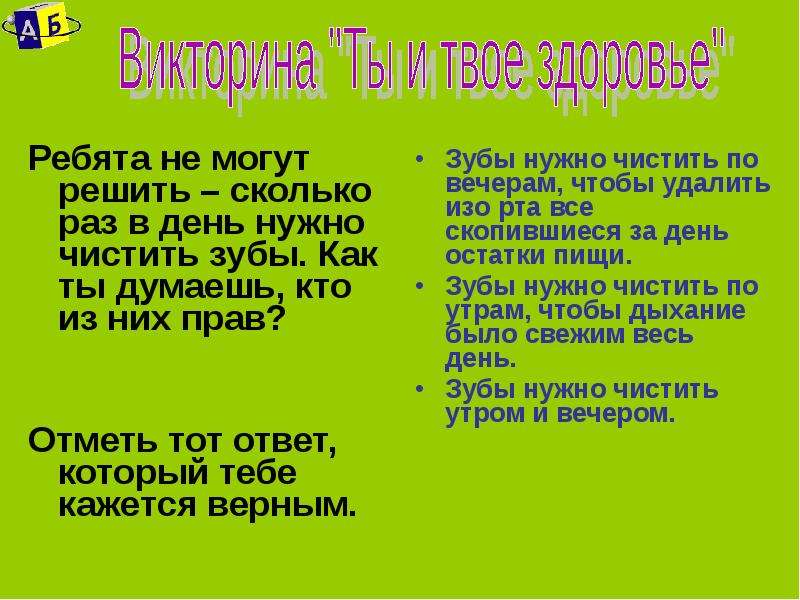 А Б

Викторина "Ты и твое здоровье"

Ребята не могут решить – сколько раз в день нужно чистить зубы. Как ты думаешь, кто из них прав?

Отметь тот ответ, который тебе кажется верным.

• Зубы нужно чистить по вечерам, чтобы удалить изо рта все скопившиеся за день остатки пищи.
• Зубы нужно чистить по утрам, чтобы дыхание было свежим весь день.
• Зубы нужно чистить утром и вечером.